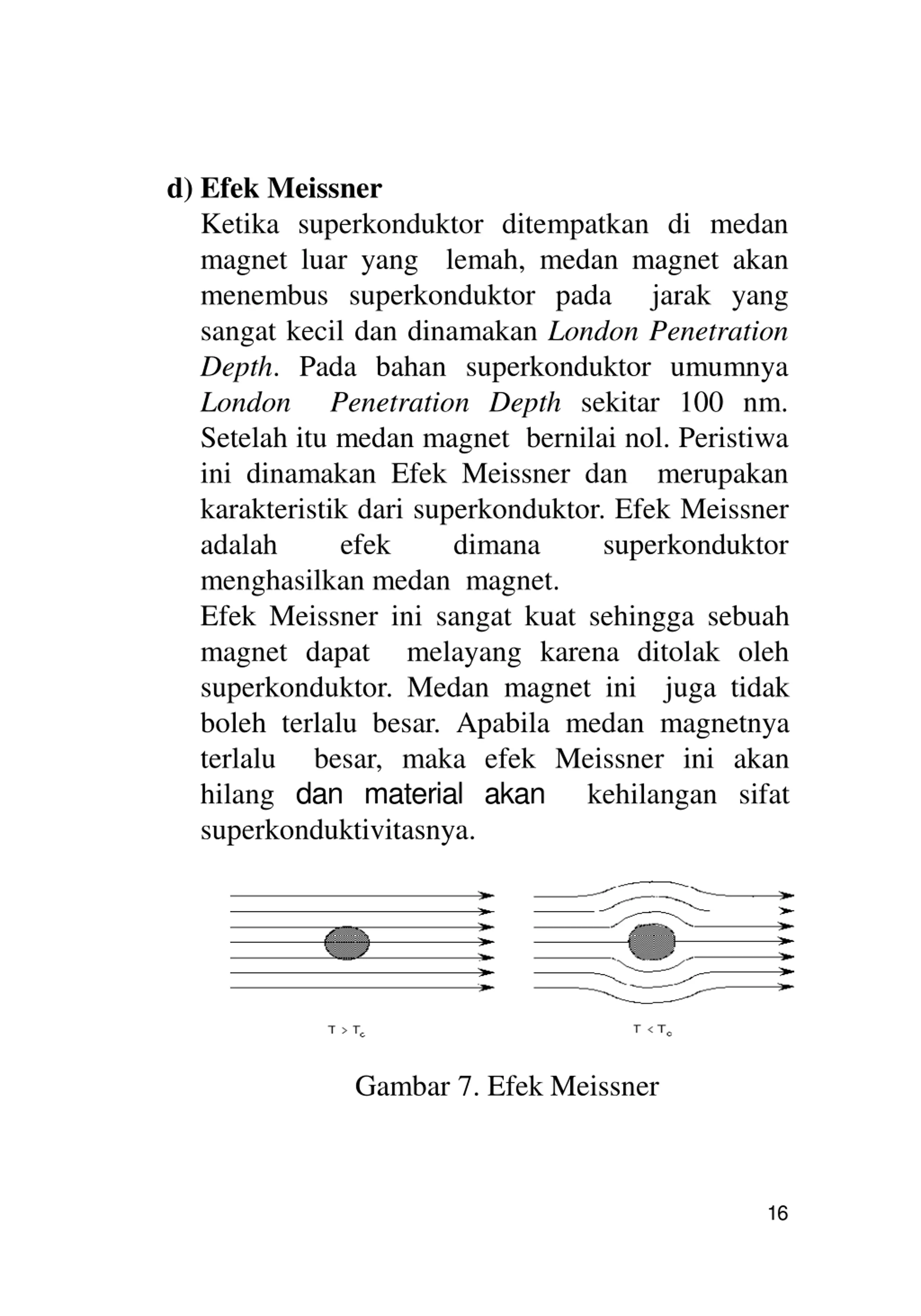 d) Efek Meissner

Ketika superkonduktor ditempatkan di medan magnet luar yang lemah, medan magnet akan menembus superkonduktor pada jarak yang sangat kecil dan dinamakan London Penetration Depth. Pada bahan superkonduktor umumnya London Penetration Depth sekitar 100 nm. Setelah itu medan magnet bernilai nol. Peristiwa ini dinamakan Efek Meissner dan merupakan karakteristik dari superkonduktor. Efek Meissner adalah efek dimana superkonduktor menghasilkan medan magnet.

Efek Meissner ini sangat kuat sehingga sebuah magnet dapat melayang karena ditolak oleh superkonduktor. Medan magnet ini juga tidak boleh terlalu besar. Apabila medan magnetnya terlalu besar, maka efek Meissner ini akan hilang dan material akan kehilangan sifat superkonduktivitasnya.

$T > T_c$

$T < T_c$

Gambar 7. Efek Meissner

16